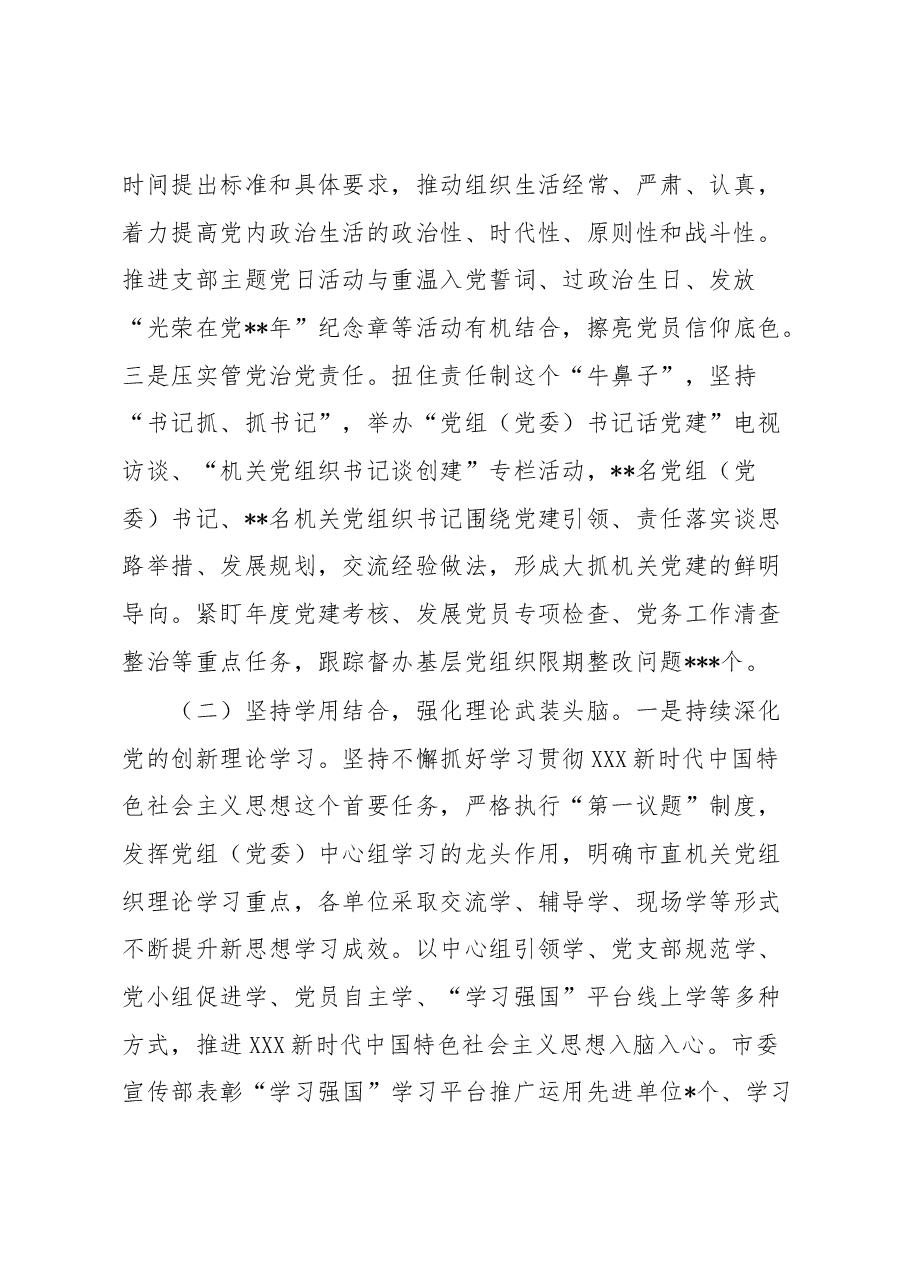 时间提出标准和具体要求，推动组织生活经常、严肃、认真，着力提高党内政治生活的政治性、时代性、原则性和战斗性。推进支部主题党日活动与重温入党誓词、过政治生日、发放“光荣在党**年”纪念章等活动有机结合，擦亮党员信仰底色。三是压实管党治党责任。扭住责任制这个“牛鼻子”，坚持“书记抓、抓书记”，举办“党组（党委）书记话党建”电视访谈、“机关党组织书记谈创建”专栏活动，**名党组（党委）书记、**名机关党组织书记围绕党建引领、责任落实谈思路举措、发展规划，交流经验做法，形成大抓机关党建的鲜明导向。紧盯年度党建考核、发展党员专项检查、党务工作清查整治等重点任务，跟踪督办基层党组织限期整改问题***个。

（二）坚持学用结合，强化理论武装头脑。一是持续深化党的创新理论学习。坚持不懈抓好学习贯彻XXX新时代中国特色社会主义思想这个首要任务，严格执行“第一议题”制度，发挥党组（党委）中心组学习的龙头作用，明确市直机关党组织理论学习重点，各单位采取交流学、辅导学、现场学等形式不断提升新思想学习成效。以中心组引领学、党支部规范学、党小组促进学、党员自主学、“学习强国”平台线上学等多种方式，推进XXX新时代中国特色社会主义思想入脑入心。市委宣传部表彰“学习强国”学习平台推广运用先进单位*个、学习